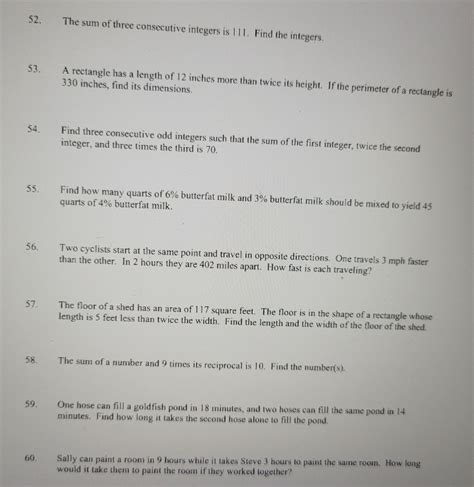 52. The sum of three consecutive integers is 111. Find the integers.

53. A rectangle has a length of 12 inches more than twice its height. If the perimeter of a rectangle is 330 inches, find its dimensions.

54. Find three consecutive odd integers such that the sum of the first integer, twice the second integer, and three times the third is 70.

55. Find how many quarts of 6% butterfat milk and 3% butterfat milk should be mixed to yield 45 quarts of 4% butterfat milk.

56. Two cyclists start at the same point and travel in opposite directions. One travels 3 mph faster than the other. In 2 hours they are 402 miles apart. How fast is each traveling?

57. The floor of a shed has an area of 117 square feet. The floor is in the shape of a rectangle whose length is 5 feet less than twice the width. Find the length and the width of the floor of the shed.

58. The sum of a number and 9 times its reciprocal is 10. Find the number(s).

59. One hose can fill a goldfish pond in 18 minutes, and two hoses can fill the same pond in 14 minutes. Find how long it takes the second hose alone to fill the pond.

60. Sally can paint a room in 9 hours while it takes Steve 3 hours to paint the same room. How long would it take them to paint the room if they worked together?